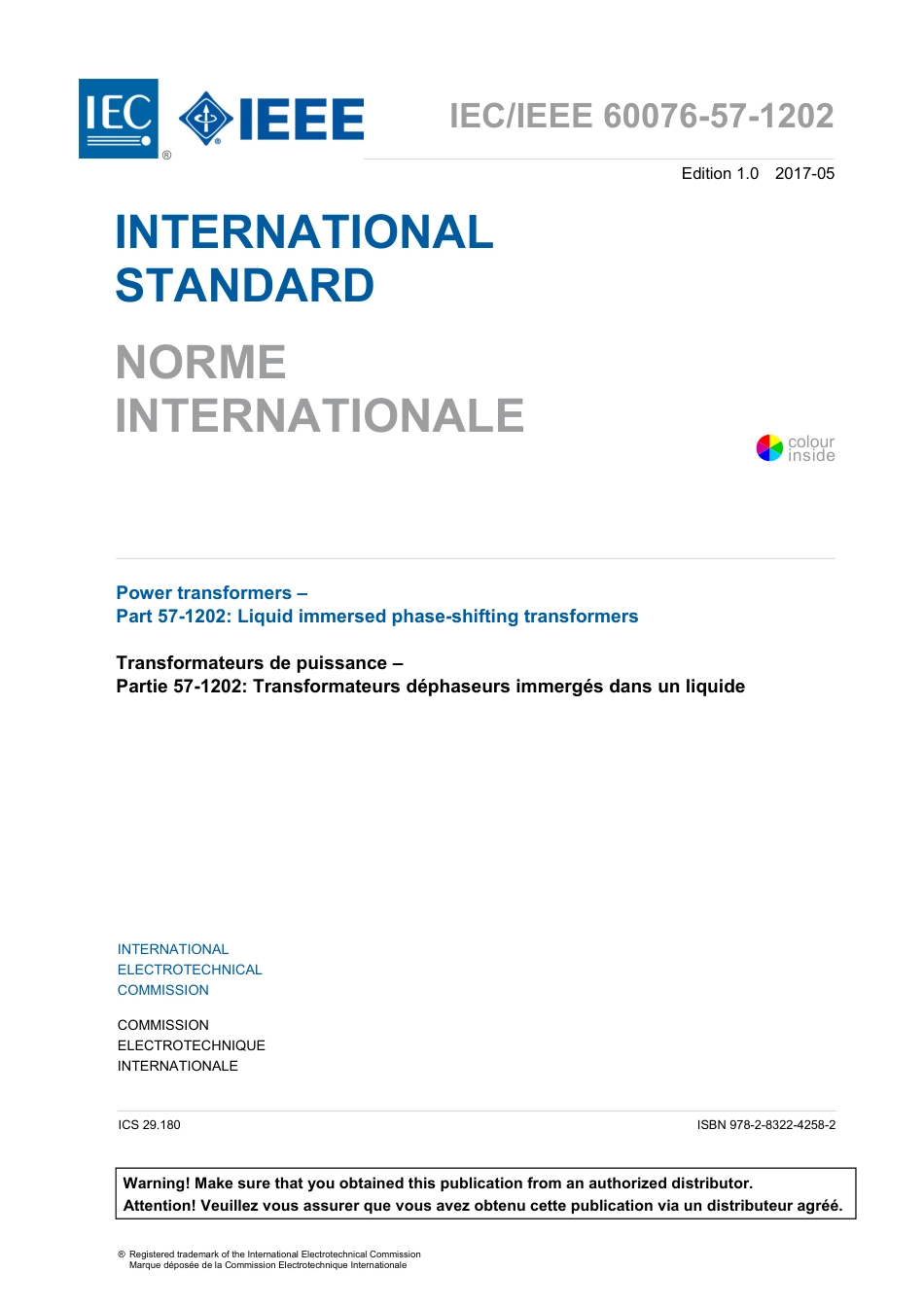 IEC ® IEEE

IEC/IEEE 60076-57-1202

Edition 1.0 2017-05

INTERNATIONAL STANDARD

NORME INTERNATIONALE

colour inside

Power transformers –
Part 57-1202: Liquid immersed phase-shifting transformers

Transformateurs de puissance –
Partie 57-1202: Transformateurs déphaseurs immergés dans un liquide

INTERNATIONAL
ELECTROTECHNICAL
COMMISSION

COMMISSION
ELECTROTECHNIQUE
INTERNATIONALE

ICS 29.180

ISBN 978-2-8322-4258-2

Warning! Make sure that you obtained this publication from an authorized distributor.
Attention! Veuillez vous assurer que vous avez obtenu cette publication via un distributeur agréé.

® Registered trademark of the International Electrotechnical Commission
Marque déposée de la Commission Electrotechnique Internationale